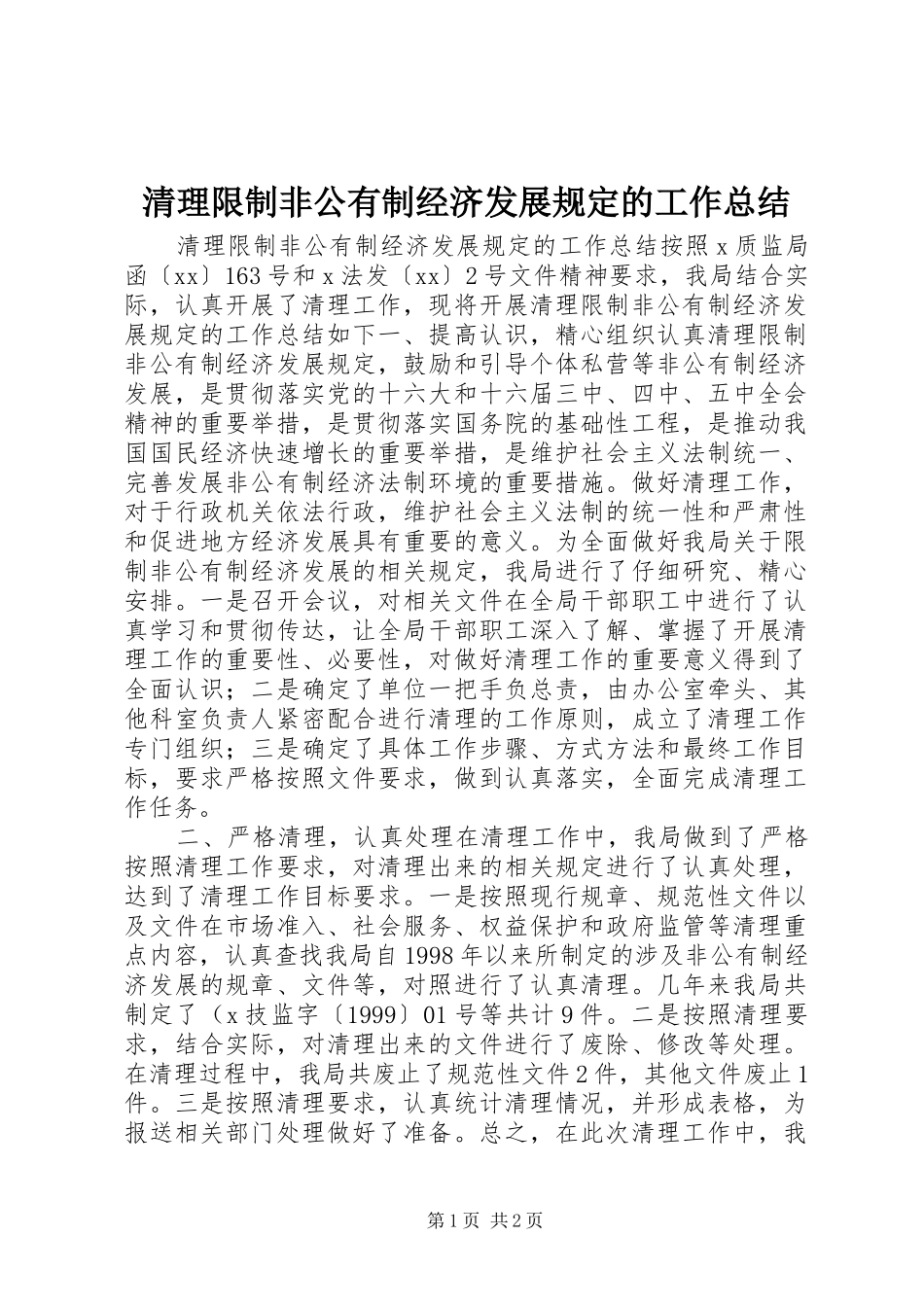 清理限制非公有制经济发展规定的工作总结

清理限制非公有制经济发展规定的工作总结按照x质监局函〔xx〕163号和x法发〔xx〕2号文件精神要求，我局结合实际，认真开展了清理工作，现将开展清理限制非公有制经济发展规定的工作总结如下一、提高认识，精心组织认真清理限制非公有制经济发展规定，鼓励和引导个体私营等非公有制经济发展，是贯彻落实党的十六大和十六届三中、四中、五中全会精神的重要举措，是贯彻落实国务院的基础性工程，是推动我国国民经济快速增长的重要举措，是维护社会主义法制统一、完善发展非公有制经济法制环境的重要措施。做好清理工作，对于行政机关依法行政，维护社会主义法制的统一性和严肃性和促进地方经济发展具有重要的意义。为全面做好我局关于限制非公有制经济发展的相关规定，我局进行了仔细研究、精心安排。一是召开会议，对相关文件在全局干部职工中进行了认真学习和贯彻传达，让全局干部职工深入了解、掌握了开展清理工作的重要性、必要性，对做好清理工作的重要意义得到了全面认识；二是确定了单位一把手负总责，由办公室牵头、其他科室负责人紧密配合进行清理的工作原则，成立了清理工作专门组织；三是确定了具体工作步骤、方式方法和最终工作目标，要求严格按照文件要求，做到认真落实，全面完成清理工作任务。

二、严格清理，认真处理在清理工作中，我局做到了严格按照清理工作要求，对清理出来的相关规定进行了认真处理，达到了清理工作目标要求。一是按照现行规章、规范性文件以及文件在市场准入、社会服务、权益保护和政府监管等清理重点内容，认真查找我局自1998年以来所制定的涉及非公有制经济发展的规章、文件等，对照进行了认真清理。几年来我局共制定了（x技监字〔1999〕01号等共计9件。二是按照清理要求，结合实际，对清理出来的文件进行了废除、修改等处理。在清理过程中，我局共废止了规范性文件2件，其他文件废止1件。三是按照清理要求，认真统计清理情况，并形成表格，为报送相关部门处理做好了准备。总之，在此次清理工作中，我

第1页 共2页